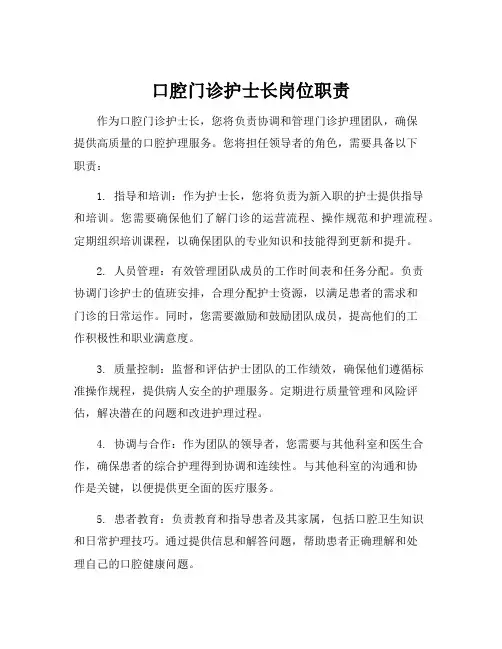 口腔门诊护士长岗位职责

作为口腔门诊护士长，您将负责协调和管理门诊护理团队，确保提供高质量的口腔护理服务。您将担任领导者的角色，需要具备以下职责：

1. 指导和培训：作为护士长，您将负责为新入职的护士提供指导和培训。您需要确保他们了解门诊的运营流程、操作规范和护理流程。定期组织培训课程，以确保团队的专业知识和技能得到更新和提升。

2. 人员管理：有效管理团队成员的工作时间表和任务分配。负责协调门诊护士的值班安排，合理分配护士资源，以满足患者的需求和门诊的日常运作。同时，您需要激励和鼓励团队成员，提高他们的工作积极性和职业满意度。

3. 质量控制：监督和评估护士团队的工作绩效，确保他们遵循标准操作规程，提供病人安全的护理服务。定期进行质量管理和风险评估，解决潜在的问题和改进护理过程。

4. 协调与合作：作为团队的领导者，您需要与其他科室和医生合作，确保患者的综合护理得到协调和连续性。与其他科室的沟通和协作是关键，以便提供更全面的医疗服务。

5. 患者教育：负责教育和指导患者及其家属，包括口腔卫生知识和日常护理技巧。通过提供信息和解答问题，帮助患者正确理解和处理自己的口腔健康问题。